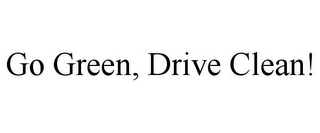 Go Green, Drive Clean!